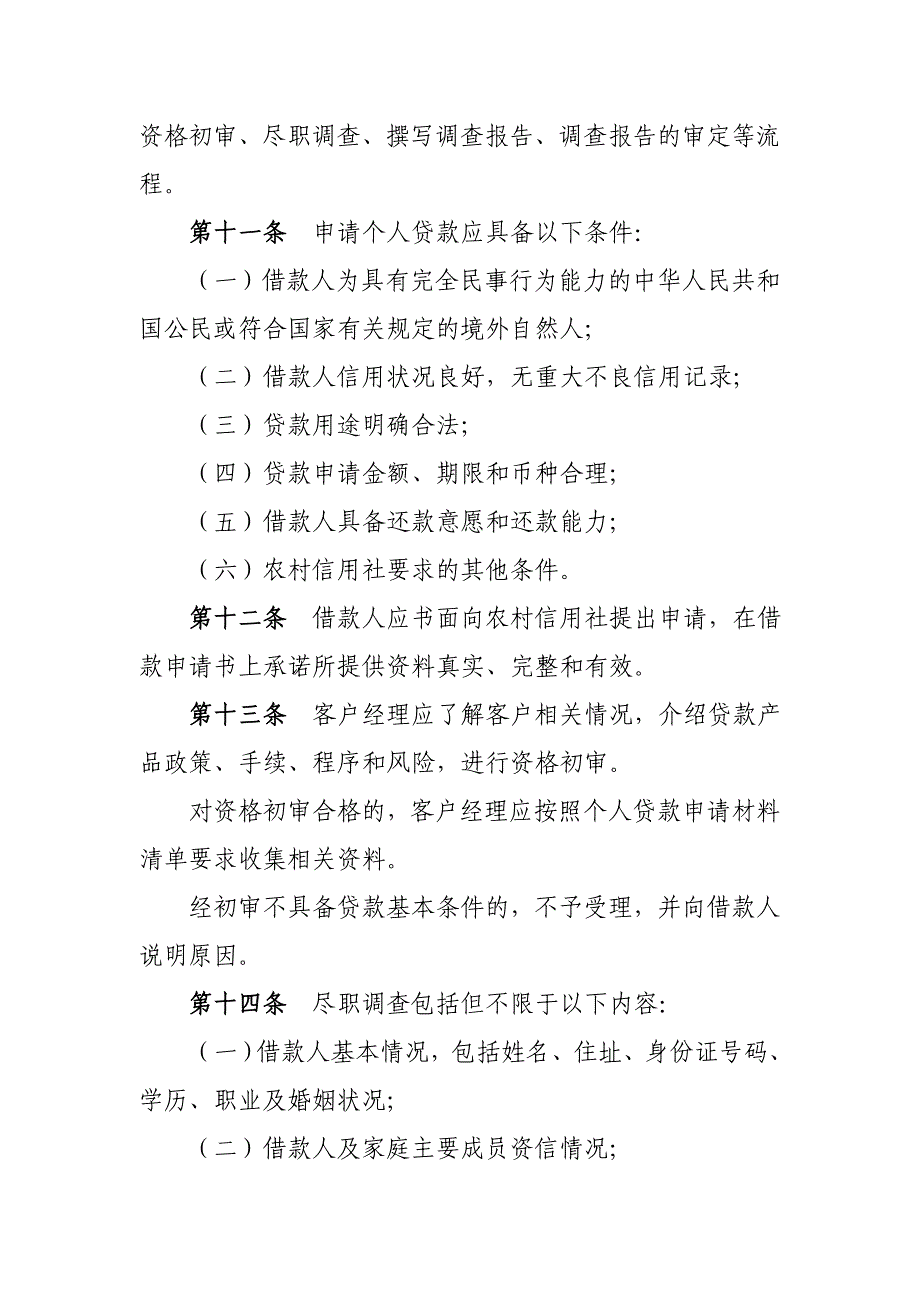 资格初审、尽职调查、撰写调查报告、调查报告的审定等流程。

第十一条　申请个人贷款应具备以下条件:

（一）借款人为具有完全民事行为能力的中华人民共和国公民或符合国家有关规定的境外自然人;

（二）借款人信用状况良好，无重大不良信用记录;

（三）贷款用途明确合法;

（四）贷款申请金额、期限和币种合理;

（五）借款人具备还款意愿和还款能力;

（六）农村信用社要求的其他条件。

第十二条　借款人应书面向农村信用社提出申请，在借款申请书上承诺所提供资料真实、完整和有效。

第十三条　客户经理应了解客户相关情况，介绍贷款产品政策、手续、程序和风险，进行资格初审。

对资格初审合格的，客户经理应按照个人贷款申请材料清单要求收集相关资料。

经初审不具备贷款基本条件的，不予受理，并向借款人说明原因。

第十四条　尽职调查包括但不限于以下内容:

（一）借款人基本情况，包括姓名、住址、身份证号码、学历、职业及婚姻状况;

（二）借款人及家庭主要成员资信情况;